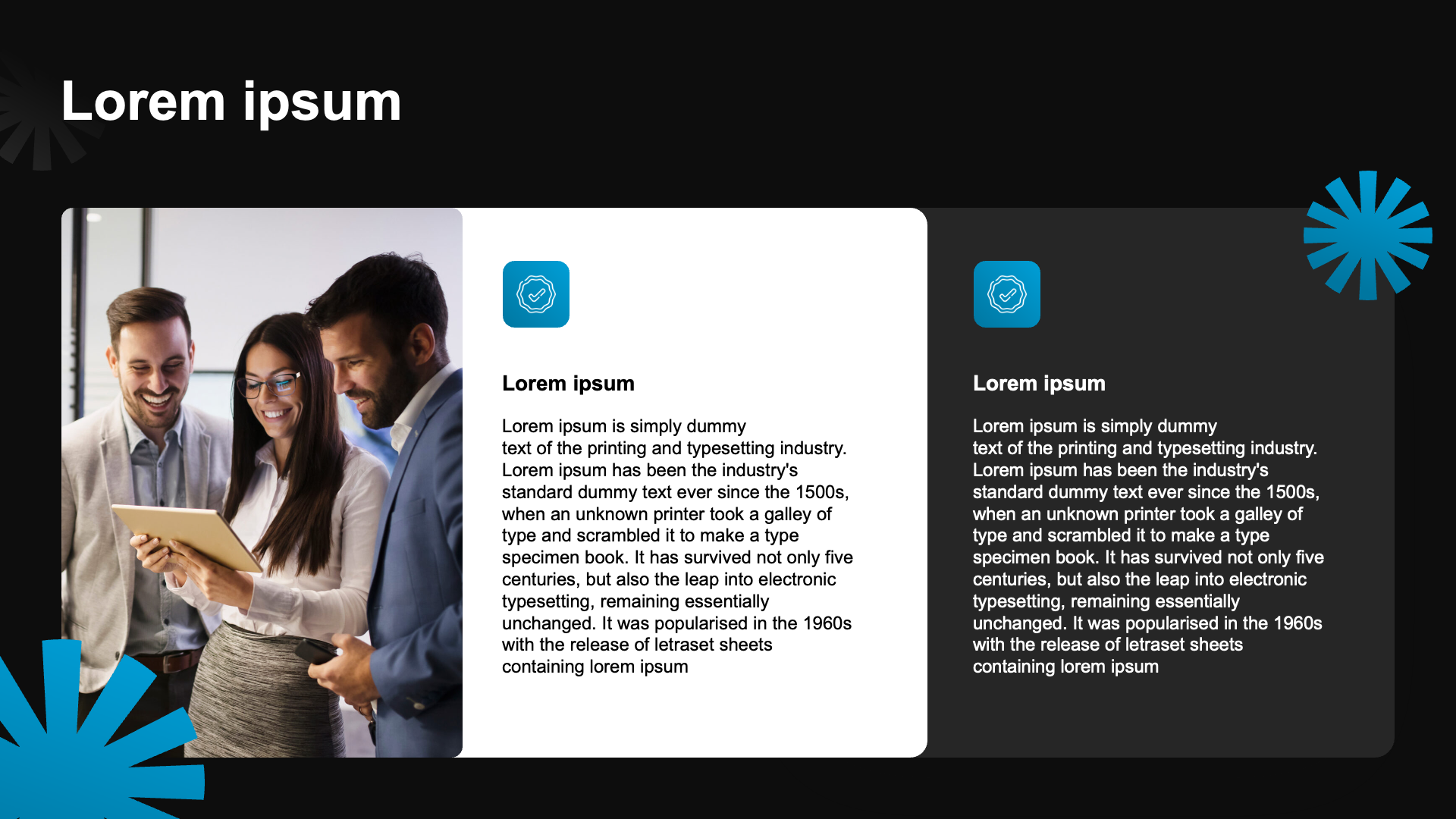 Lorem ipsum

Lorem ipsum

Lorem ipsum is simply dummy text of the printing and typesetting industry. Lorem ipsum has been the industry's standard dummy text ever since the 1500s, when an unknown printer took a galley of type and scrambled it to make a type specimen book. It has survived not only five centuries, but also the leap into electronic typesetting, remaining essentially unchanged. It was popularised in the 1960s with the release of letraset sheets containing lorem ipsum

Lorem ipsum

Lorem ipsum is simply dummy text of the printing and typesetting industry. Lorem ipsum has been the industry's standard dummy text ever since the 1500s, when an unknown printer took a galley of type and scrambled it to make a type specimen book. It has survived not only five centuries, but also the leap into electronic typesetting, remaining essentially unchanged. It was popularised in the 1960s with the release of letraset sheets containing lorem ipsum